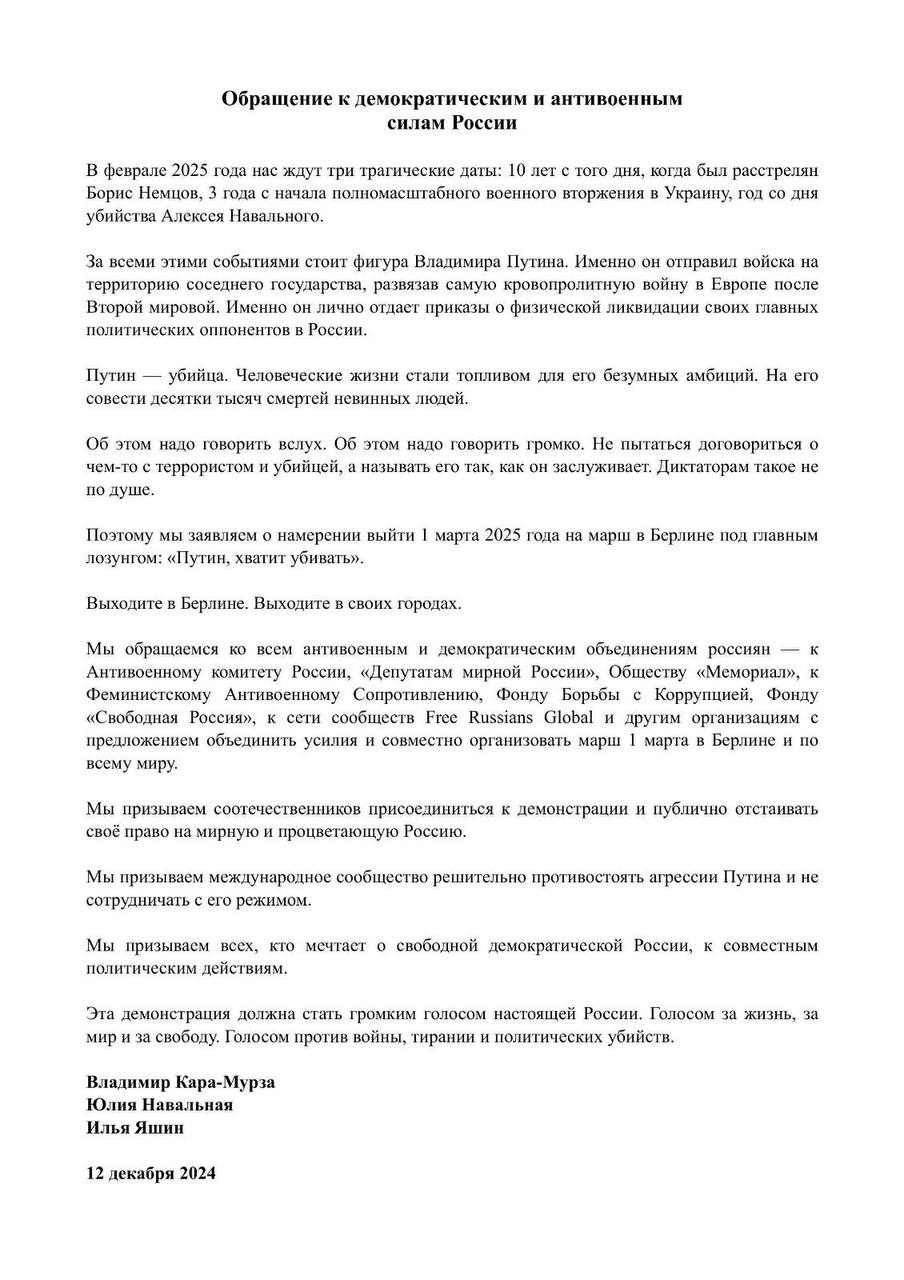 Обращение к демократическим и антивоенным силам России

В феврале 2025 года нас ждут три трагические даты: 10 лет с того дня, когда был расстрелян Борис Немцов, 3 года с начала полномасштабного военного вторжения в Украину, год со дня убийства Алексея Навального.

За всеми этими событиями стоит фигура Владимира Путина. Именно он отправил войска на территорию соседнего государства, развязав самую кровопролитную войну в Европе после Второй мировой. Именно он лично отдает приказы о физической ликвидации своих главных политических оппонентов в России.

Путин — убийца. Человеческие жизни стали топливом для его безумных амбиций. На его совести десятки тысяч смертей невинных людей.

Об этом надо говорить вслух. Об этом надо говорить громко. Не пытаться договориться о чем-то с террористом и убийцей, а называть его так, как он заслуживает. Диктаторам такое не по душе.

Поэтому мы заявляем о намерении выйти 1 марта 2025 года на марш в Берлине под главным лозунгом: «Путин, хватит убивать».

Выходите в Берлине. Выходите в своих городах.

Мы обращаемся ко всем антивоенным и демократическим объединениям россиян — к Антивоенному комитету России, «Депутатам мирной России», Обществу «Мемориал», к Феминистскому Антивоенному Сопротивлению, Фонду Борьбы с Коррупцией, Фонду «Свободная Россия», к сети сообществ Free Russians Global и другим организациям с предложением объединить усилия и совместно организовать марш 1 марта в Берлине и по всему миру.

Мы призываем соотечественников присоединиться к демонстрации и публично отстаивать своё право на мирную и процветающую Россию.

Мы призываем международное сообщество решительно противостоять агрессии Путина и не сотрудничать с его режимом.

Мы призываем всех, кто мечтает о свободной демократической России, к совместным политическим действиям.

Эта демонстрация должна стать громким голосом настоящей России. Голосом за жизнь, за мир и за свободу. Голосом против войны, тирании и политических убийств.

Владимир Кара-Мурза
Юлия Навальная
Илья Яшин

12 декабря 2024